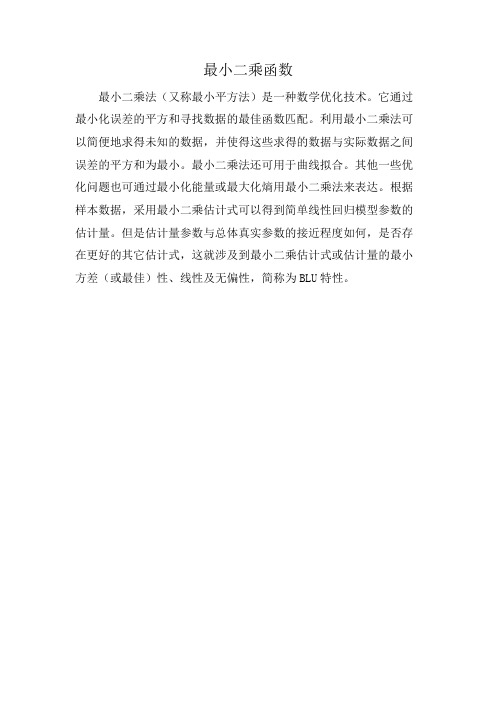 最小二乘函数

最小二乘法（又称最小平方法）是一种数学优化技术。它通过最小化误差的平方和寻找数据的最佳函数匹配。利用最小二乘法可以简便地求得未知的数据，并使得这些求得的数据与实际数据之间误差的平方和为最小。最小二乘法还可用于曲线拟合。其他一些优化问题也可通过最小化能量或最大化熵用最小二乘法来表达。根据样本数据，采用最小二乘估计式可以得到简单线性回归模型参数的估计量。但是估计量参数与总体真实参数的接近程度如何，是否存在更好的其它估计式，这就涉及到最小二乘估计式或估计量的最小方差（或最佳）性、线性及无偏性，简称为BLU特性。